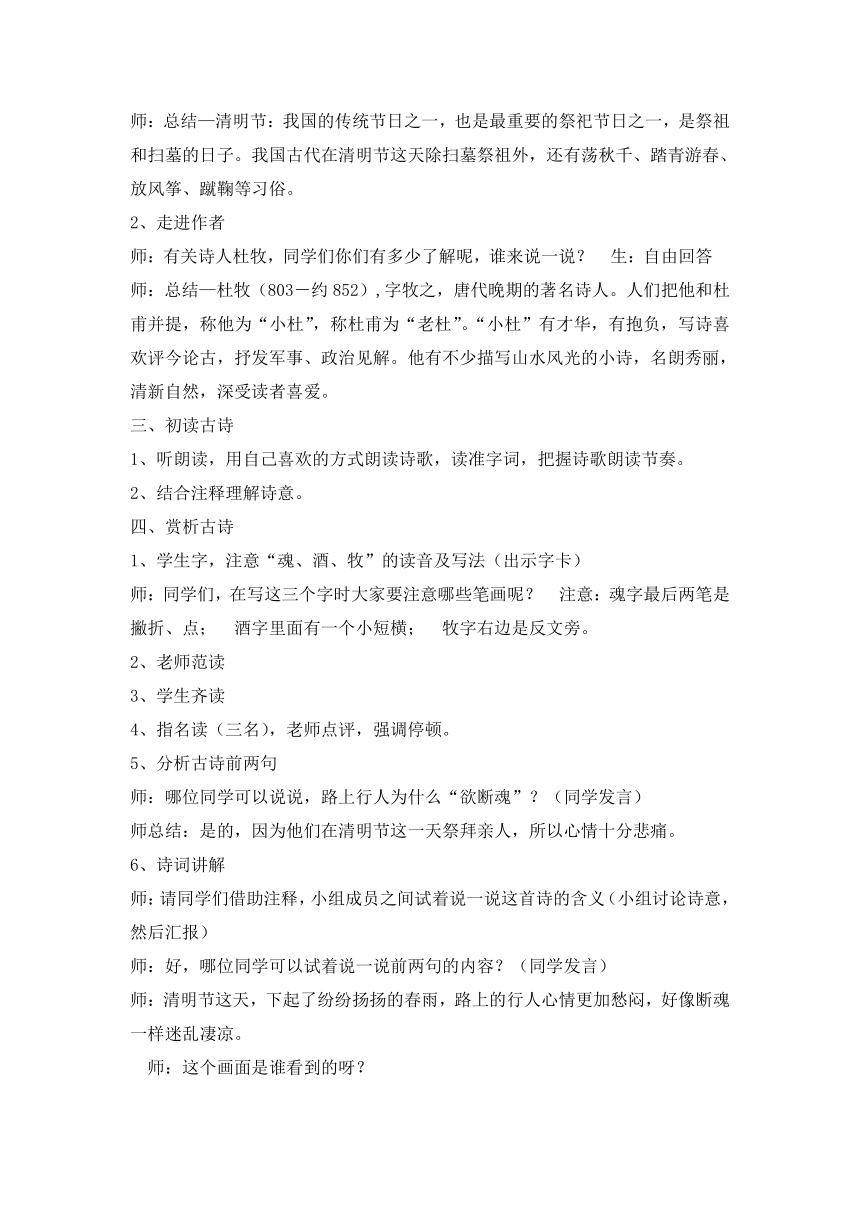 师：总结—清明节：我国的传统节日之一，也是最重要的祭祀节日之一，是祭祖和扫墓的日子。我国古代在清明节这天除扫墓祭祖外，还有荡秋千、踏青游春、放风筝、蹴鞠等习俗。

2、走进作者

师：有关诗人杜牧，同学们你们有多少了解呢，谁来说一说？　生：自由回答

师：总结—杜牧（803－约 852）,字牧之，唐代晚期的著名诗人。人们把他和杜甫并提，称他为“小杜”，称杜甫为“老杜”。“小杜”有才华，有抱负，写诗喜欢评今论古，抒发军事、政治见解。他有不少描写山水风光的小诗，名朗秀丽，清新自然，深受读者喜爱。

三、初读古诗

1、听朗读，用自己喜欢的方式朗读诗歌，读准字词，把握诗歌朗读节奏。

2、结合注释理解诗意。

四、赏析古诗

1、学生字，注意“魂、酒、牧”的读音及写法（出示字卡）

师：同学们，在写这三个字时大家要注意哪些笔画呢？　注意：魂字最后两笔是撇折、点；　酒字里面有一个小短横；　牧字右边是反文旁。

2、老师范读

3、学生齐读

4、指名读（三名），老师点评，强调停顿。

5、分析古诗前两句

师：哪位同学可以说说，路上行人为什么“欲断魂”？（同学发言）

师总结：是的，因为他们在清明节这一天祭拜亲人，所以心情十分悲痛。

6、诗词讲解

师：请同学们借助注释，小组成员之间试着说一说这首诗的含义（小组讨论诗意，然后汇报）

师：好，哪位同学可以试着说一说前两句的内容？（同学发言）

师：清明节这天，下起了纷纷扬扬的春雨，路上的行人心情更加愁闷，好像断魂一样迷乱凄凉。

师：这个画面是谁看到的呀？